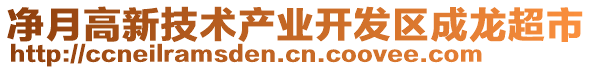 净月高新技术产业开发区成龙超市
http://ccneilramsden.cn.coovee.com